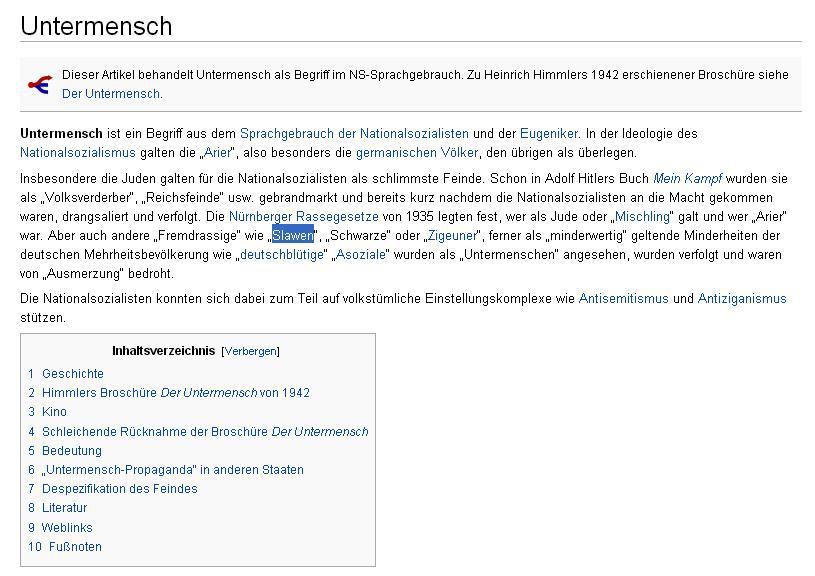 Untermensch

Dieser Artikel behandelt Untermensch als Begriff im NS-Sprachgebrauch. Zu Heinrich Himmlers 1942 erschienener Broschüre siehe Der Untermensch.

Untermensch ist ein Begriff aus dem Sprachgebrauch der Nationalsozialisten und der Eugeniker. In der Ideologie des Nationalsozialismus galten die „Arier", also besonders die germanischen Völker, den übrigen als überlegen.

Insbesondere die Juden galten für die Nationalsozialisten als schlimmste Feinde. Schon in Adolf Hitlers Buch Mein Kampf wurden sie als „Volksverderber", „Reichsfeinde" usw. gebrandmarkt und bereits kurz nachdem die Nationalsozialisten an die Macht gekommen waren, drangsaliert und verfolgt. Die Nürnberger Rassegesetze von 1935 legten fest, wer als Jude oder „Mischling" galt und wer „Arier" war. Aber auch andere „Fremdrassige" wie „Slawen", „Schwarze" oder „Zigeuner", ferner als „minderwertig" geltende Minderheiten der deutschen Mehrheitsbevölkerung wie „deutschblütige" „Asoziale" wurden als „Untermenschen" angesehen, wurden verfolgt und waren von „Ausmerzung" bedroht.

Die Nationalsozialisten konnten sich dabei zum Teil auf volkstümliche Einstellungskomplexe wie Antisemitismus und Antiziganismus stützen.

Inhaltsverzeichnis [Verbergen]
1 Geschichte
2 Himmlers Broschüre Der Untermensch von 1942
3 Kino
4 Schleichende Rücknahme der Broschüre Der Untermensch
5 Bedeutung
6 „Untermensch-Propaganda" in anderen Staaten
7 Despezifikation des Feindes
8 Literatur
9 Weblinks
10 Fußnoten